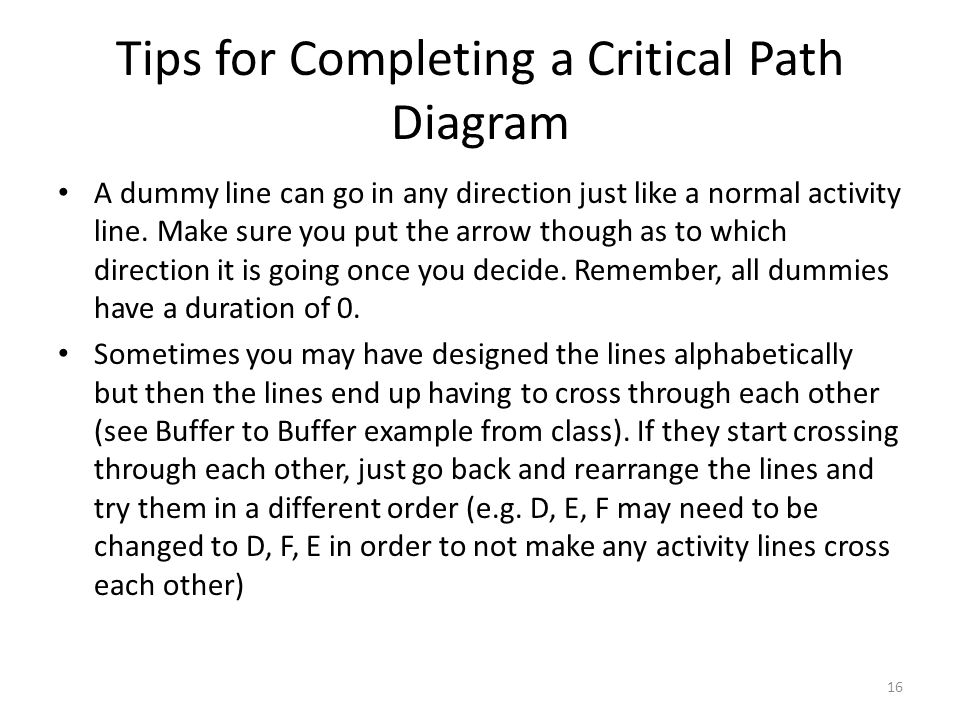 Tips for Completing a Critical Path Diagram

• A dummy line can go in any direction just like a normal activity line. Make sure you put the arrow though as to which direction it is going once you decide. Remember, all dummies have a duration of 0.

• Sometimes you may have designed the lines alphabetically but then the lines end up having to cross through each other (see Buffer to Buffer example from class). If they start crossing through each other, just go back and rearrange the lines and try them in a different order (e.g. D, E, F may need to be changed to D, F, E in order to not make any activity lines cross each other)

16